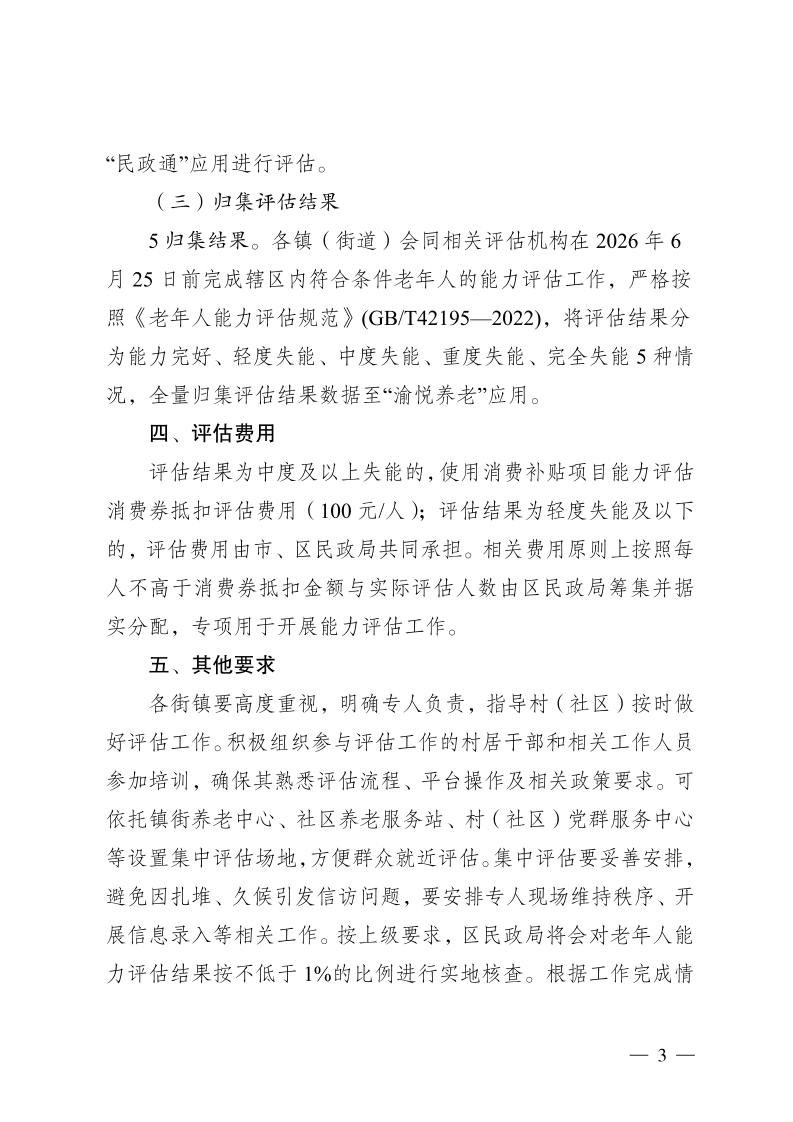 “民政通”应用进行评估。

（三）归集评估结果

5 归集结果。各镇（街道）会同相关评估机构在 2026 年 6 月 25 日前完成辖区内符合条件老年人的能力评估工作，严格按照《老年人能力评估规范》(GB/T42195—2022)，将评估结果分为能力完好、轻度失能、中度失能、重度失能、完全失能 5 种情况，全量归集评估结果数据至“渝悦养老”应用。

四、评估费用

评估结果为中度及以上失能的，使用消费补贴项目能力评估消费券抵扣评估费用（100 元/人）；评估结果为轻度失能及以下的，评估费用由市、区民政局共同承担。相关费用原则上按照每人不高于消费券抵扣金额与实际评估人数由区民政局筹集并据实分配，专项用于开展能力评估工作。

五、其他要求

各街镇要高度重视，明确专人负责，指导村（社区）按时做好评估工作。积极组织参与评估工作的村居干部和相关工作人员参加培训，确保其熟悉评估流程、平台操作及相关政策要求。可依托镇街养老中心、社区养老服务站、村（社区）党群服务中心等设置集中评估场地，方便群众就近评估。集中评估要妥善安排，避免因扎堆、久候引发信访问题，要安排专人现场维持秩序、开展信息录入等相关工作。按上级要求，区民政局将会对老年人能力评估结果按不低于 1%的比例进行实地核查。根据工作完成情

— 3 —